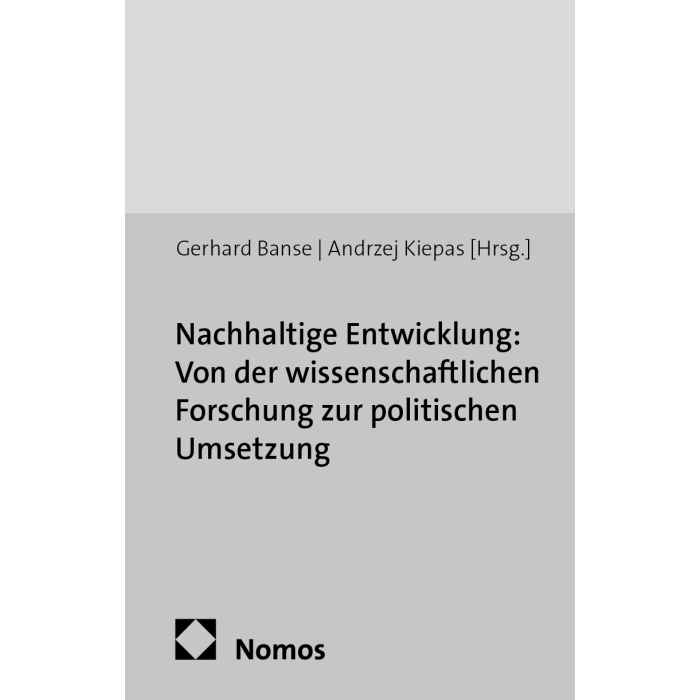 Gerhard Banse | Andrzej Kiepas [Hrsg.]

Nachhaltige Entwicklung: Von der wissenschaftlichen Forschung zur politischen Umsetzung

Nomos